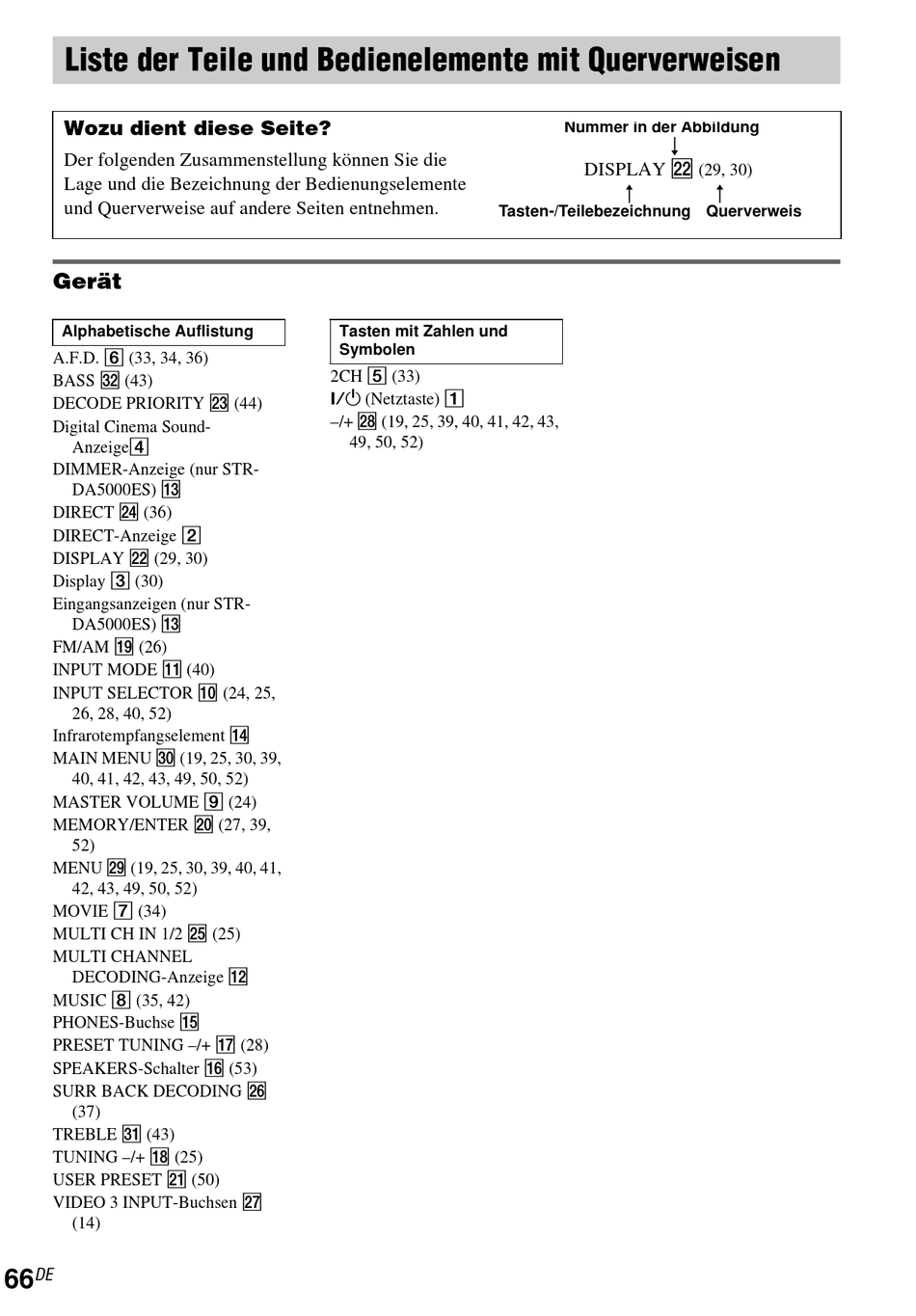 Liste der Teile und Bedienelemente mit Querverweisen

Wozu dient diese Seite?

Der folgenden Zusammenstellung können Sie die Lage und die Bezeichnung der Bedienungselemente und Querverweise auf andere Seiten entnehmen.

Nummer in der Abbildung

DISPLAY 22 (29, 30)

Tasten-/Teilebezeichnung Querverweis

Gerät

Alphabetische Auflistung

A.F.D. 6 (33, 34, 36)
BASS 32 (43)
DECODE PRIORITY 23 (44)
Digital Cinema Sound-Anzeige 4
DIMMER-Anzeige (nur STR-DA5000ES) 13
DIRECT 24 (36)
DIRECT-Anzeige 2
DISPLAY 22 (29, 30)
Display 3 (30)
Eingangsanzeigen (nur STR-DA5000ES) 13
FM/AM 19 (26)
INPUT MODE 11 (40)
INPUT SELECTOR 10 (24, 25, 26, 28, 40, 52)
Infrarotempfangselement 14
MAIN MENU 30 (19, 25, 30, 39, 40, 41, 42, 43, 49, 50, 52)
MASTER VOLUME 9 (24)
MEMORY/ENTER 20 (27, 39, 52)
MENU 29 (19, 25, 30, 39, 40, 41, 42, 43, 49, 50, 52)
MOVIE 7 (34)
MULTI CH IN 1/2 25 (25)
MULTI CHANNEL DECODING-Anzeige 12
MUSIC 8 (35, 42)
PHONES-Buchse 15
PRESET TUNING –/+ 17 (28)
SPEAKERS-Schalter 16 (53)
SURR BACK DECODING 26 (37)
TREBLE 31 (43)
TUNING –/+ 18 (25)
USER PRESET 21 (50)
VIDEO 3 INPUT-Buchsen 27 (14)

Tasten mit Zahlen und Symbolen

2CH 5 (33)
I/⏻ (Netztaste) 1
–/+ 28 (19, 25, 39, 40, 41, 42, 43, 49, 50, 52)

66DE